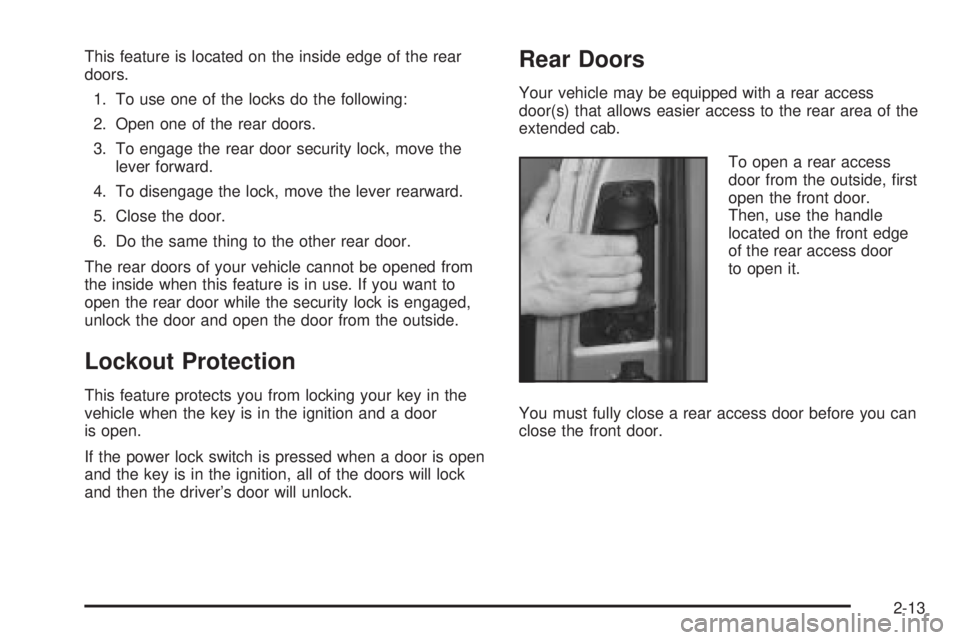 This feature is located on the inside edge of the rear doors.

1. To use one of the locks do the following:

2. Open one of the rear doors.

3. To engage the rear door security lock, move the lever forward.

4. To disengage the lock, move the lever rearward.

5. Close the door.

6. Do the same thing to the other rear door.

The rear doors of your vehicle cannot be opened from the inside when this feature is in use. If you want to open the rear door while the security lock is engaged, unlock the door and open the door from the outside.

Lockout Protection

This feature protects you from locking your key in the vehicle when the key is in the ignition and a door is open.

If the power lock switch is pressed when a door is open and the key is in the ignition, all of the doors will lock and then the driver's door will unlock.

Rear Doors

Your vehicle may be equipped with a rear access door(s) that allows easier access to the rear area of the extended cab.

To open a rear access door from the outside, first open the front door. Then, use the handle located on the front edge of the rear access door to open it.

You must fully close a rear access door before you can close the front door.

2-13

carmanualsonline.info